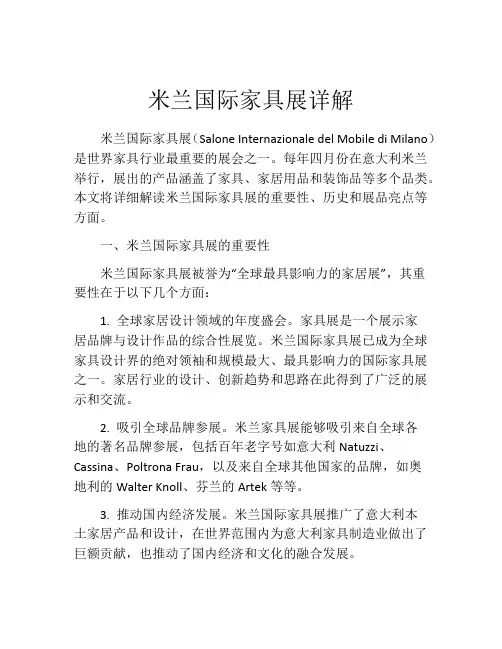 米兰国际家具展详解

米兰国际家具展（Salone Internazionale del Mobile di Milano）是世界家具行业最重要的展会之一。每年四月份在意大利米兰举行，展出的产品涵盖了家具、家居用品和装饰品等多个品类。本文将详细解读米兰国际家具展的重要性、历史和展品亮点等方面。

一、米兰国际家具展的重要性

米兰国际家具展被誉为“全球最具影响力的家居展”，其重要性在于以下几个方面：

1. 全球家居设计领域的年度盛会。家具展是一个展示家居品牌与设计作品的综合性展览。米兰国际家具展已成为全球家具设计界的绝对领袖和规模最大、最具影响力的国际家具展之一。家居行业的设计、创新趋势和思路在此得到了广泛的展示和交流。

2. 吸引全球品牌参展。米兰家具展能够吸引来自全球各地的著名品牌参展，包括百年老字号如意大利 Natuzzi、Cassina、Poltrona Frau，以及来自全球其他国家的品牌，如奥地利的 Walter Knoll、芬兰的 Artek 等等。

3. 推动国内经济发展。米兰国际家具展推广了意大利本土家居产品和设计，在世界范围内为意大利家具制造业做出了巨额贡献，也推动了国内经济和文化的融合发展。